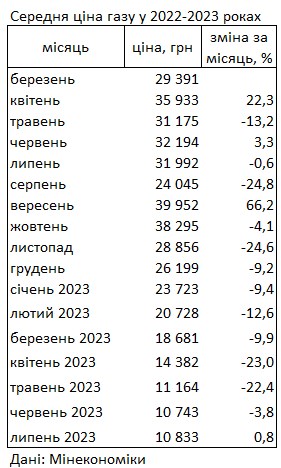 Середня ціна газу у 2022-2023 роках

| місяць | ціна, грн | зміна за місяць, % |
|---|---|---|
| березень | 29 391 | |
| квітень | 35 933 | 22,3 |
| травень | 31 175 | -13,2 |
| червень | 32 194 | 3,3 |
| липень | 31 992 | -0,6 |
| серпень | 24 045 | -24,8 |
| вересень | 39 952 | 66,2 |
| жовтень | 38 295 | -4,1 |
| листопад | 28 856 | -24,6 |
| грудень | 26 199 | -9,2 |
| січень 2023 | 23 723 | -9,4 |
| лютий 2023 | 20 728 | -12,6 |
| березень 2023 | 18 681 | -9,9 |
| квітень 2023 | 14 382 | -23,0 |
| травень 2023 | 11 164 | -22,4 |
| червень 2023 | 10 743 | -3,8 |
| липень 2023 | 10 833 | 0,8 |

Дані: Мінекономіки